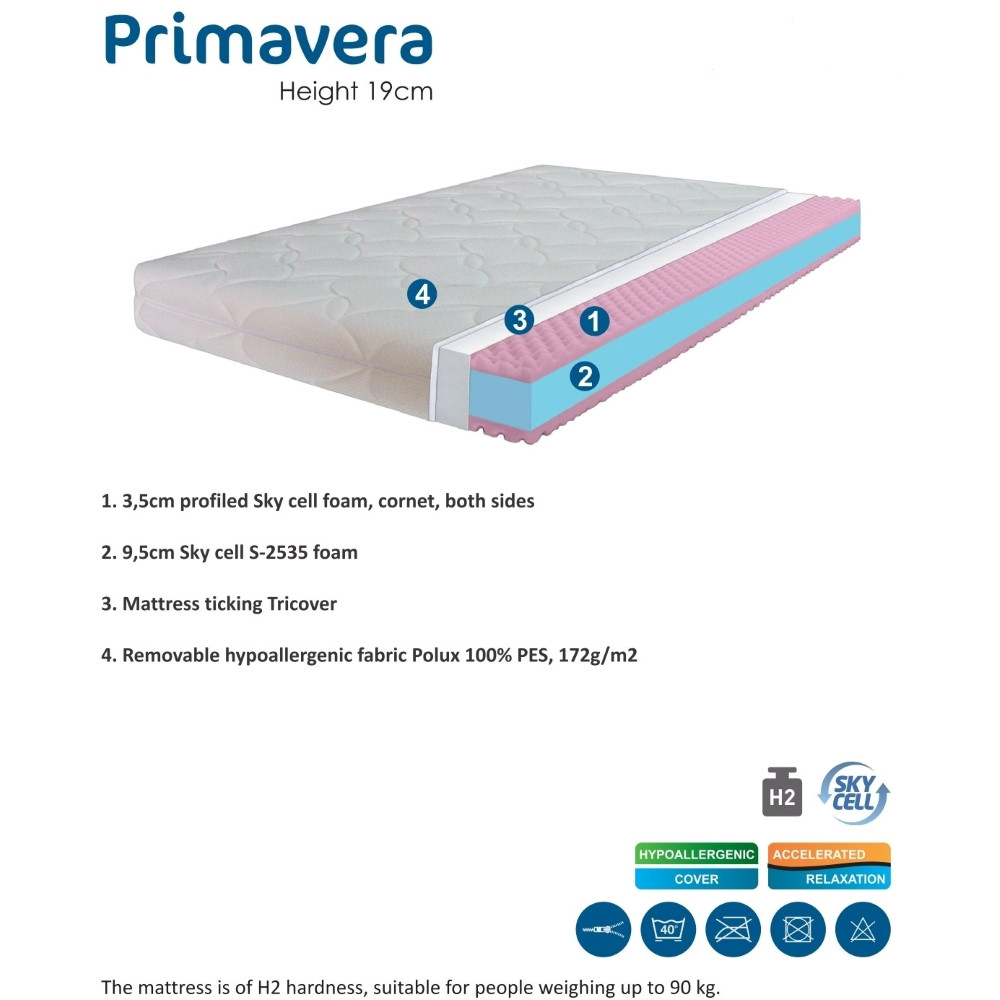 Primavera
Height 19cm

4
3
1
2

1. 3,5cm profiled Sky cell foam, cornet, both sides

2. 9,5cm Sky cell S-2535 foam

3. Mattress ticking Tricover

4. Removable hypoallergenic fabric Polux 100% PES, 172g/m2

H2
SKY CELL

HYPOALLERGENIC COVER
ACCELERATED RELAXATION

40°

The mattress is of H2 hardness, suitable for people weighing up to 90 kg.